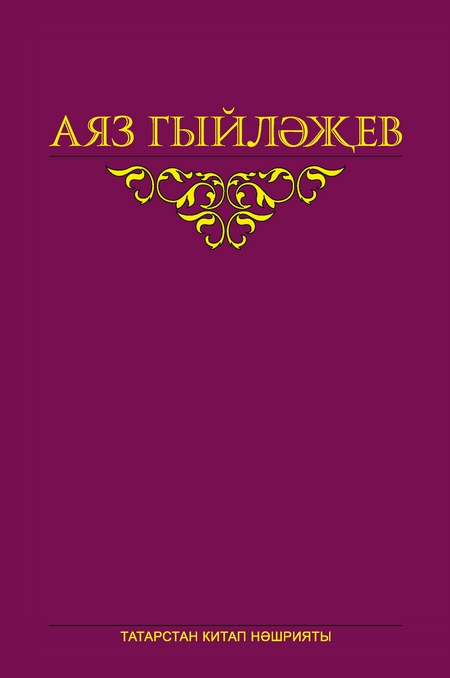 АЯЗ ГЫЙЛӘҖЕВ

ТАТАРСТАН КИТАП НӘШРИЯТЫ